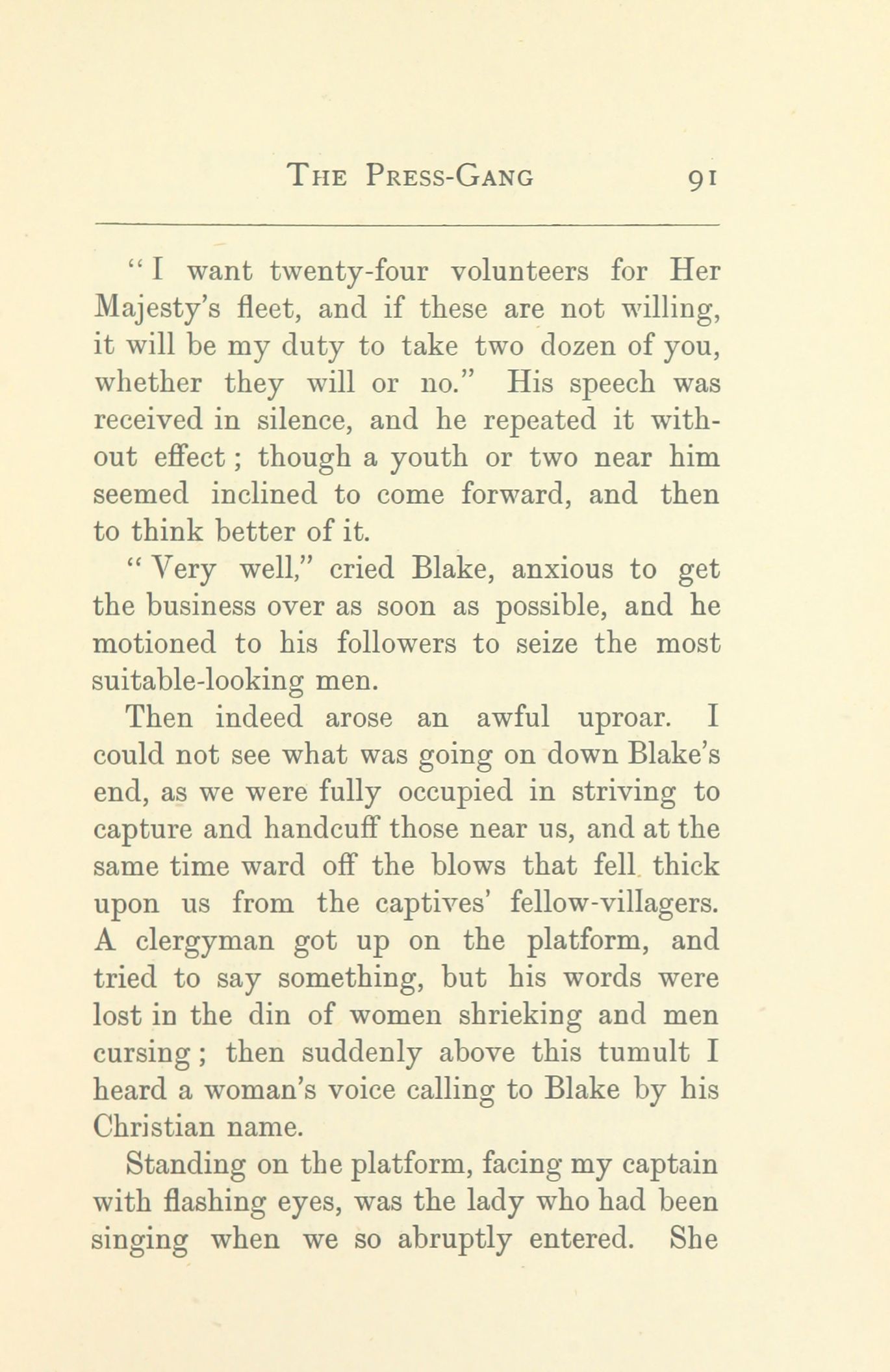 THE PRESS-GANG 91

"I want twenty-four volunteers for Her Majesty's fleet, and if these are not willing, it will be my duty to take two dozen of you, whether they will or no." His speech was received in silence, and he repeated it without effect; though a youth or two near him seemed inclined to come forward, and then to think better of it.

"Very well," cried Blake, anxious to get the business over as soon as possible, and he motioned to his followers to seize the most suitable-looking men.

Then indeed arose an awful uproar. I could not see what was going on down Blake's end, as we were fully occupied in striving to capture and handcuff those near us, and at the same time ward off the blows that fell thick upon us from the captives' fellow-villagers. A clergyman got up on the platform, and tried to say something, but his words were lost in the din of women shrieking and men cursing; then suddenly above this tumult I heard a woman's voice calling to Blake by his Christian name.

Standing on the platform, facing my captain with flashing eyes, was the lady who had been singing when we so abruptly entered. She